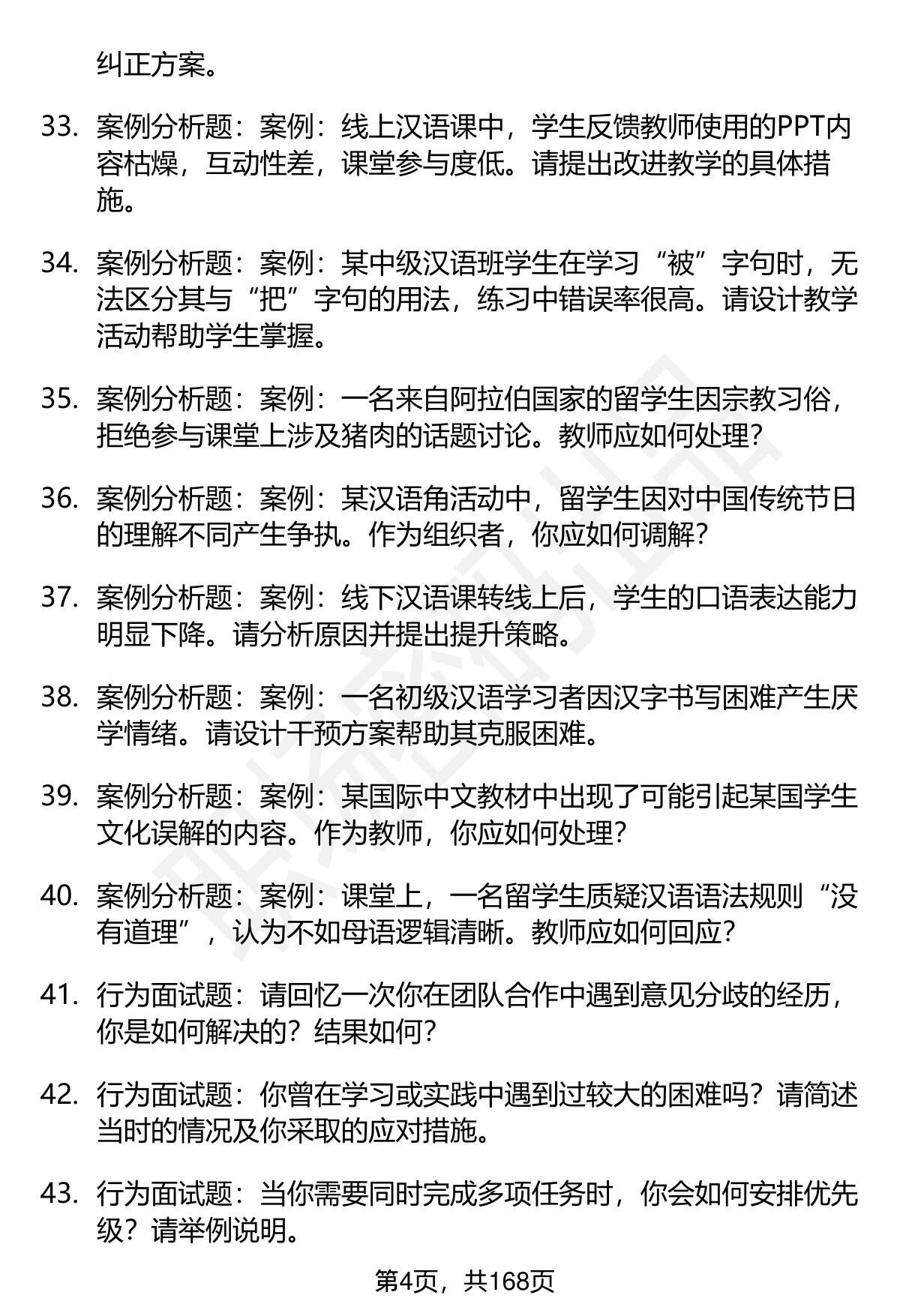 纠正方案。

33. 案例分析题：案例：线上汉语课中，学生反馈教师使用的PPT内容枯燥，互动性差，课堂参与度低。请提出改进教学的具体措施。

34. 案例分析题：案例：某中级汉语班学生在学习“被”字句时，无法区分其与“把”字句的用法，练习中错误率很高。请设计教学活动帮助学生掌握。

35. 案例分析题：案例：一名来自阿拉伯国家的留学生因宗教习俗，拒绝参与课堂上涉及猪肉的话题讨论。教师应如何处理？

36. 案例分析题：案例：某汉语角活动中，留学生因对中国传统节日的理解不同产生争执。作为组织者，你应如何调解？

37. 案例分析题：案例：线下汉语课转线上后，学生的口语表达能力明显下降。请分析原因并提出提升策略。

38. 案例分析题：案例：一名初级汉语学习者因汉字书写困难产生厌学情绪。请设计干预方案帮助其克服困难。

39. 案例分析题：案例：某国际中文教材中出现了可能引起某国学生文化误解的内容。作为教师，你应如何处理？

40. 案例分析题：案例：课堂上，一名留学生质疑汉语语法规则“没有道理”，认为不如母语逻辑清晰。教师应如何回应？

41. 行为面试题：请回忆一次你在团队合作中遇到意见分歧的经历，你是如何解决的？结果如何？

42. 行为面试题：你曾在学习或实践中遇到过较大的困难吗？请简述当时的情况及你采取的应对措施。

43. 行为面试题：当你需要同时完成多项任务时，你会如何安排优先级？请举例说明。

第4页，共168页